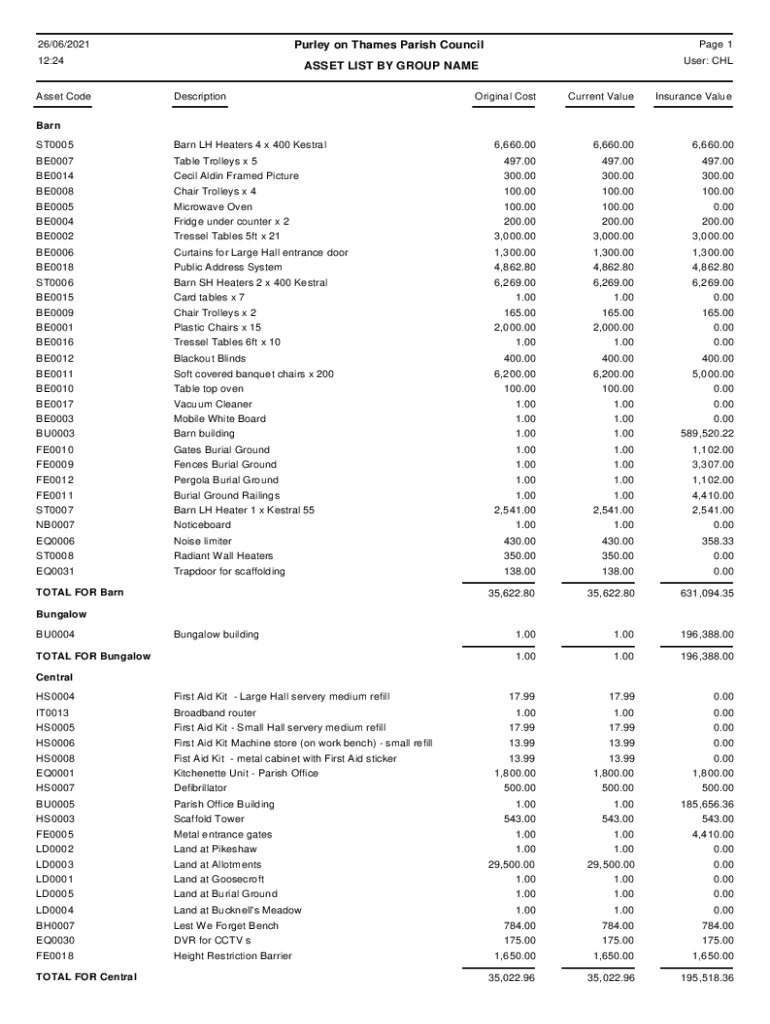 26/06/2021
12:24

Purley on Thames Parish Council
ASSET LIST BY GROUP NAME

Page 1
User: CHL

| Asset Code | Description | Original Cost | Current Value | Insurance Value |
|---|---|---|---|---|
| **Barn** | | | | |
| ST0005 | Barn LH Heaters 4 x 400 Kestral | 6,660.00 | 6,660.00 | 6,660.00 |
| BE0007 | Table Trolleys x 5 | 497.00 | 497.00 | 497.00 |
| BE0014 | Cecil Aldin Framed Picture | 300.00 | 300.00 | 300.00 |
| BE0008 | Chair Trolleys x 4 | 100.00 | 100.00 | 100.00 |
| BE0005 | Microwave Oven | 100.00 | 100.00 | 0.00 |
| BE0004 | Fridge under counter x 2 | 200.00 | 200.00 | 200.00 |
| BE0002 | Tressel Tables 5ft x 21 | 3,000.00 | 3,000.00 | 3,000.00 |
| BE0006 | Curtains for Large Hall entrance door | 1,300.00 | 1,300.00 | 1,300.00 |
| BE0018 | Public Address System | 4,862.80 | 4,862.80 | 4,862.80 |
| ST0006 | Barn SH Heaters 2 x 400 Kestral | 6,269.00 | 6,269.00 | 6,269.00 |
| BE0015 | Card tables x 7 | 1.00 | 1.00 | 0.00 |
| BE0009 | Chair Trolleys x 2 | 165.00 | 165.00 | 165.00 |
| BE0001 | Plastic Chairs x 15 | 2,000.00 | 2,000.00 | 0.00 |
| BE0016 | Tressel Tables 6ft x 10 | 1.00 | 1.00 | 0.00 |
| BE0012 | Blackout Blinds | 400.00 | 400.00 | 400.00 |
| BE0011 | Soft covered banquet chairs x 200 | 6,200.00 | 6,200.00 | 5,000.00 |
| BE0010 | Table top oven | 100.00 | 100.00 | 0.00 |
| BE0017 | Vacuum Cleaner | 1.00 | 1.00 | 0.00 |
| BE0003 | Mobile White Board | 1.00 | 1.00 | 0.00 |
| BU0003 | Barn building | 1.00 | 1.00 | 589,520.22 |
| FE0010 | Gates Burial Ground | 1.00 | 1.00 | 1,102.00 |
| FE0009 | Fences Burial Ground | 1.00 | 1.00 | 3,307.00 |
| FE0012 | Pergola Burial Ground | 1.00 | 1.00 | 1,102.00 |
| FE0011 | Burial Ground Railings | 1.00 | 1.00 | 4,410.00 |
| ST0007 | Barn LH Heater 1 x Kestral 55 | 2,541.00 | 2,541.00 | 2,541.00 |
| NB0007 | Noticeboard | 1.00 | 1.00 | 0.00 |
| EQ0006 | Noise limiter | 430.00 | 430.00 | 358.33 |
| ST0008 | Radiant Wall Heaters | 350.00 | 350.00 | 0.00 |
| EQ0031 | Trapdoor for scaffolding | 138.00 | 138.00 | 0.00 |
| **TOTAL FOR Barn** | | 35,622.80 | 35,622.80 | 631,094.35 |
| **Bungalow** | | | | |
| BU0004 | Bungalow building | 1.00 | 1.00 | 196,388.00 |
| **TOTAL FOR Bungalow** | | 1.00 | 1.00 | 196,388.00 |
| **Central** | | | | |
| HS0004 | First Aid Kit - Large Hall servery medium refill | 17.99 | 17.99 | 0.00 |
| IT0013 | Broadband router | 1.00 | 1.00 | 0.00 |
| HS0005 | First Aid Kit - Small Hall servery medium refill | 17.99 | 17.99 | 0.00 |
| HS0006 | First Aid Kit Machine store (on work bench) - small refill | 13.99 | 13.99 | 0.00 |
| HS0008 | Fist Aid Kit - metal cabinet with First Aid sticker | 13.99 | 13.99 | 0.00 |
| EQ0001 | Kitchenette Unit - Parish Office | 1,800.00 | 1,800.00 | 1,800.00 |
| HS0007 | Defibrillator | 500.00 | 500.00 | 500.00 |
| BU0005 | Parish Office Building | 1.00 | 1.00 | 185,656.36 |
| HS0003 | Scaffold Tower | 543.00 | 543.00 | 543.00 |
| FE0005 | Metal entrance gates | 1.00 | 1.00 | 4,410.00 |
| LD0002 | Land at Pikeshaw | 1.00 | 1.00 | 0.00 |
| LD0003 | Land at Allotments | 29,500.00 | 29,500.00 | 0.00 |
| LD0001 | Land at Goosecroft | 1.00 | 1.00 | 0.00 |
| LD0005 | Land at Burial Ground | 1.00 | 1.00 | 0.00 |
| LD0004 | Land at Bucknell's Meadow | 1.00 | 1.00 | 0.00 |
| BH0007 | Lest We Forget Bench | 784.00 | 784.00 | 784.00 |
| EQ0030 | DVR for CCTV s | 175.00 | 175.00 | 175.00 |
| FE0018 | Height Restriction Barrier | 1,650.00 | 1,650.00 | 1,650.00 |
| **TOTAL FOR Central** | | 35,022.96 | 35,022.96 | 195,518.36 |